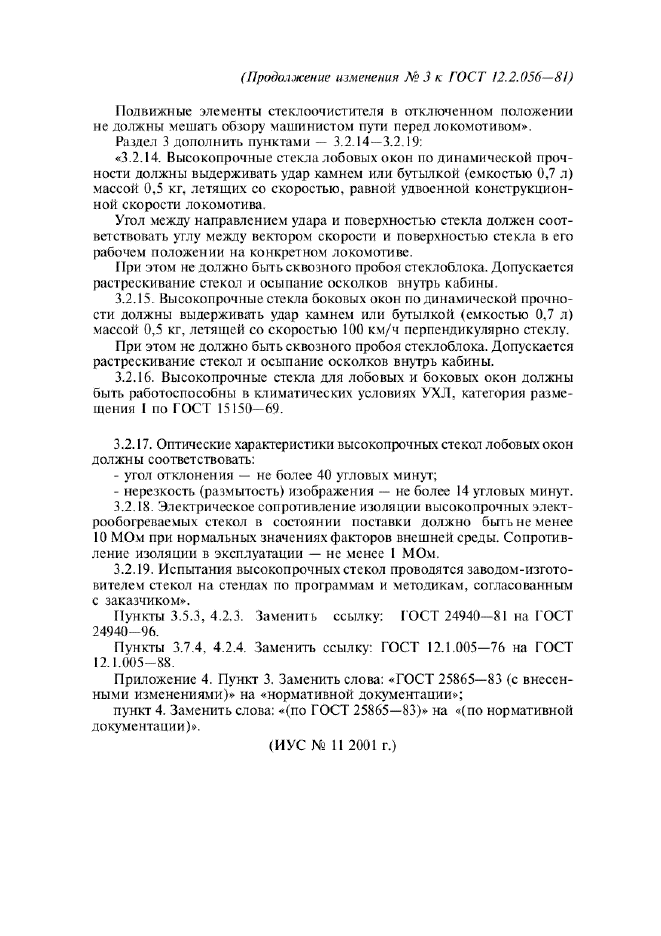 (Продолжение изменения № 3 к ГОСТ 12.2.056—81)

Подвижные элементы стеклоочистителя в отключенном положении не должны мешать обзору машинистом пути перед локомотивом».

Раздел 3 дополнить пунктами — 3.2.14—3.2.19:

«3.2.14. Высокопрочные стекла лобовых окон по динамической прочности должны выдерживать удар камнем или бутылкой (емкостью 0,7 л) массой 0,5 кг, летящих со скоростью, равной удвоенной конструкционной скорости локомотива.

Угол между направлением удара и поверхностью стекла должен соответствовать углу между вектором скорости и поверхностью стекла в его рабочем положении на конкретном локомотиве.

При этом не должно быть сквозного пробоя стеклоблока. Допускается растрескивание стекол и осыпание осколков внутрь кабины.

3.2.15. Высокопрочные стекла боковых окон по динамической прочности должны выдерживать удар камнем или бутылкой (емкостью 0,7 л) массой 0,5 кг, летящей со скоростью 100 км/ч перпендикулярно стеклу.

При этом не должно быть сквозного пробоя стеклоблока. Допускается растрескивание стекол и осыпание осколков внутрь кабины.

3.2.16. Высокопрочные стекла для лобовых и боковых окон должны быть работоспособны в климатических условиях УХЛ, категория размещения 1 по ГОСТ 15150—69.

3.2.17. Оптические характеристики высокопрочных стекол лобовых окон должны соответствовать:

- угол отклонения — не более 40 угловых минут;

- нерезкость (размытость) изображения — не более 14 угловых минут.

3.2.18. Электрическое сопротивление изоляции высокопрочных электрообогреваемых стекол в состоянии поставки должно быть не менее 10 МОм при нормальных значениях факторов внешней среды. Сопротивление изоляции в эксплуатации — не менее 1 МОм.

3.2.19. Испытания высокопрочных стекол проводятся заводом-изготовителем стекол на стендах по программам и методикам, согласованным с заказчиком».

Пункты 3.5.3, 4.2.3. Заменить ссылку: ГОСТ 24940—81 на ГОСТ 24940—96.

Пункты 3.7.4, 4.2.4. Заменить ссылку: ГОСТ 12.1.005—76 на ГОСТ 12.1.005—88.

Приложение 4. Пункт 3. Заменить слова: «ГОСТ 25865—83 (с внесенными изменениями)» на «нормативной документации»;

пункт 4. Заменить слова: «(по ГОСТ 25865—83)» на «(по нормативной документации)».

(ИУС № 11 2001 г.)